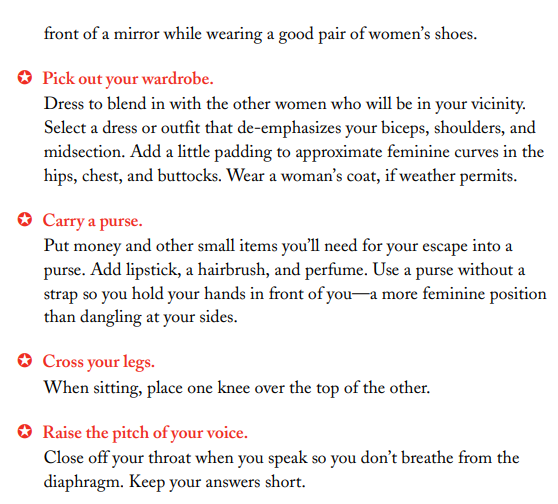 front of a mirror while wearing a good pair of women's shoes.

Pick out your wardrobe.
Dress to blend in with the other women who will be in your vicinity. Select a dress or outfit that de-emphasizes your biceps, shoulders, and midsection. Add a little padding to approximate feminine curves in the hips, chest, and buttocks. Wear a woman's coat, if weather permits.

Carry a purse.
Put money and other small items you'll need for your escape into a purse. Add lipstick, a hairbrush, and perfume. Use a purse without a strap so you hold your hands in front of you—a more feminine position than dangling at your sides.

Cross your legs.
When sitting, place one knee over the top of the other.

Raise the pitch of your voice.
Close off your throat when you speak so you don't breathe from the diaphragm. Keep your answers short.